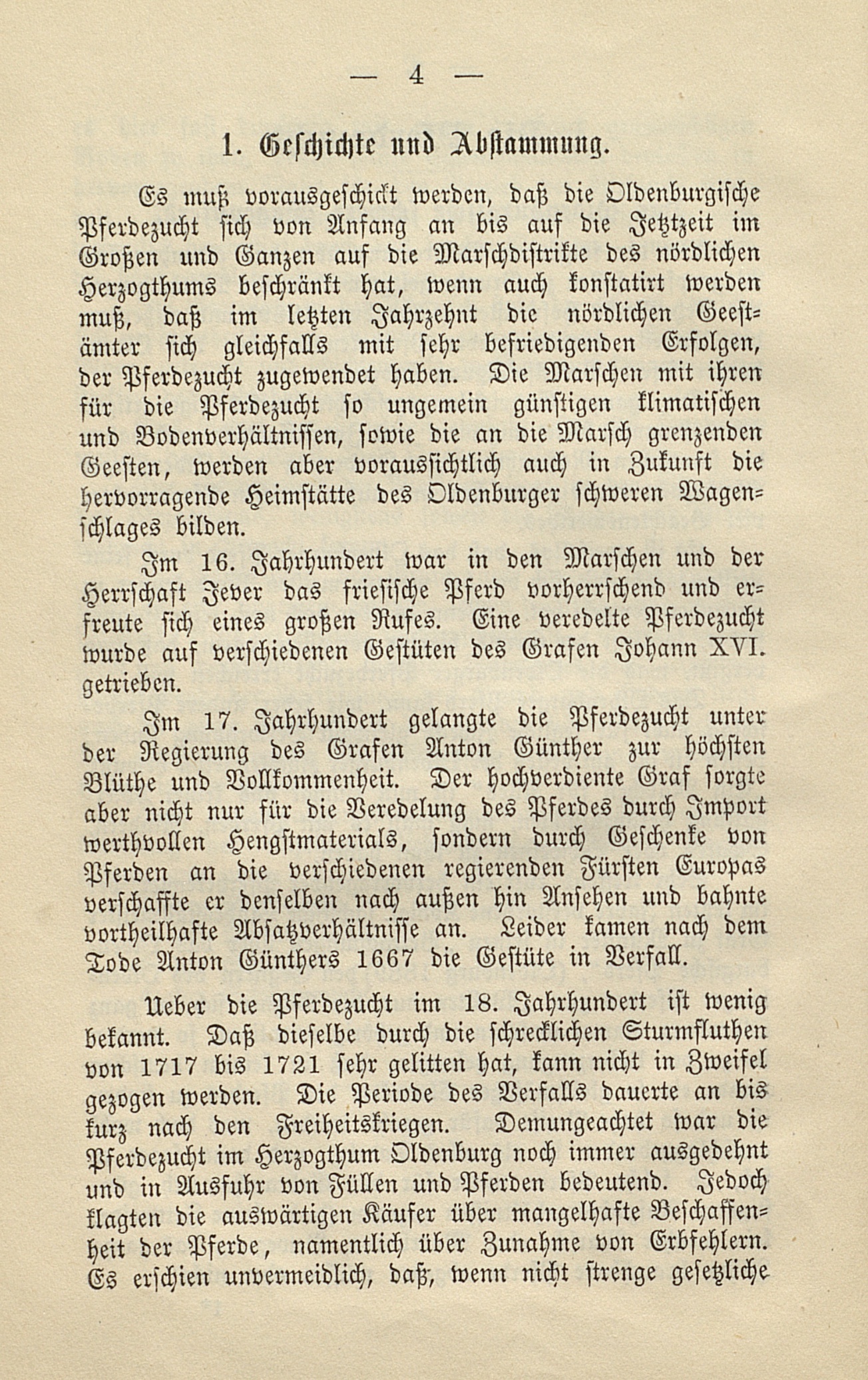 — 4 —

1. Geschichte und Abstammung.

Es muß vorausgeschickt werden, daß die Oldenburgische Pferdezucht sich von Anfang an bis auf die Jetztzeit im Großen und Ganzen auf die Marschdistrikte des nördlichen Herzogthums beschränkt hat, wenn auch konstatirt werden muß, daß im letzten Jahrzehnt die nördlichen Geestämter sich gleichfalls mit sehr befriedigenden Erfolgen, der Pferdezucht zugewendet haben. Die Marschen mit ihren für die Pferdezucht so ungemein günstigen klimatischen und Bodenverhältnissen, sowie die an die Marsch grenzenden Geesten, werden aber voraussichtlich auch in Zukunft die hervorragende Heimstätte des Oldenburger schweren Wagenschlages bilden.

Im 16. Jahrhundert war in den Marschen und der Herrschaft Jever das friesische Pferd vorherrschend und erfreute sich eines großen Rufes. Eine veredelte Pferdezucht wurde auf verschiedenen Gestüten des Grafen Johann XVI. getrieben.

Im 17. Jahrhundert gelangte die Pferdezucht unter der Regierung des Grafen Anton Günther zur höchsten Blüthe und Vollkommenheit. Der hochverdiente Graf sorgte aber nicht nur für die Veredelung des Pferdes durch Import werthvollen Hengstmaterials, sondern durch Geschenke von Pferden an die verschiedenen regierenden Fürsten Europas verschaffte er denselben nach außen hin Ansehen und bahnte vortheilhafte Absatzverhältnisse an. Leider kamen nach dem Tode Anton Günthers 1667 die Gestüte in Verfall.

Ueber die Pferdezucht im 18. Jahrhundert ist wenig bekannt. Daß dieselbe durch die schrecklichen Sturmfluthen von 1717 bis 1721 sehr gelitten hat, kann nicht in Zweifel gezogen werden. Die Periode des Verfalls dauerte an bis kurz nach den Freiheitskriegen. Demungeachtet war die Pferdezucht im Herzogthum Oldenburg noch immer ausgedehnt und in Ausfuhr von Füllen und Pferden bedeutend. Jedoch klagten die auswärtigen Käufer über mangelhafte Beschaffenheit der Pferde, namentlich über Zunahme von Erbfehlern. Es erschien unvermeidlich, daß, wenn nicht strenge gesetzliche